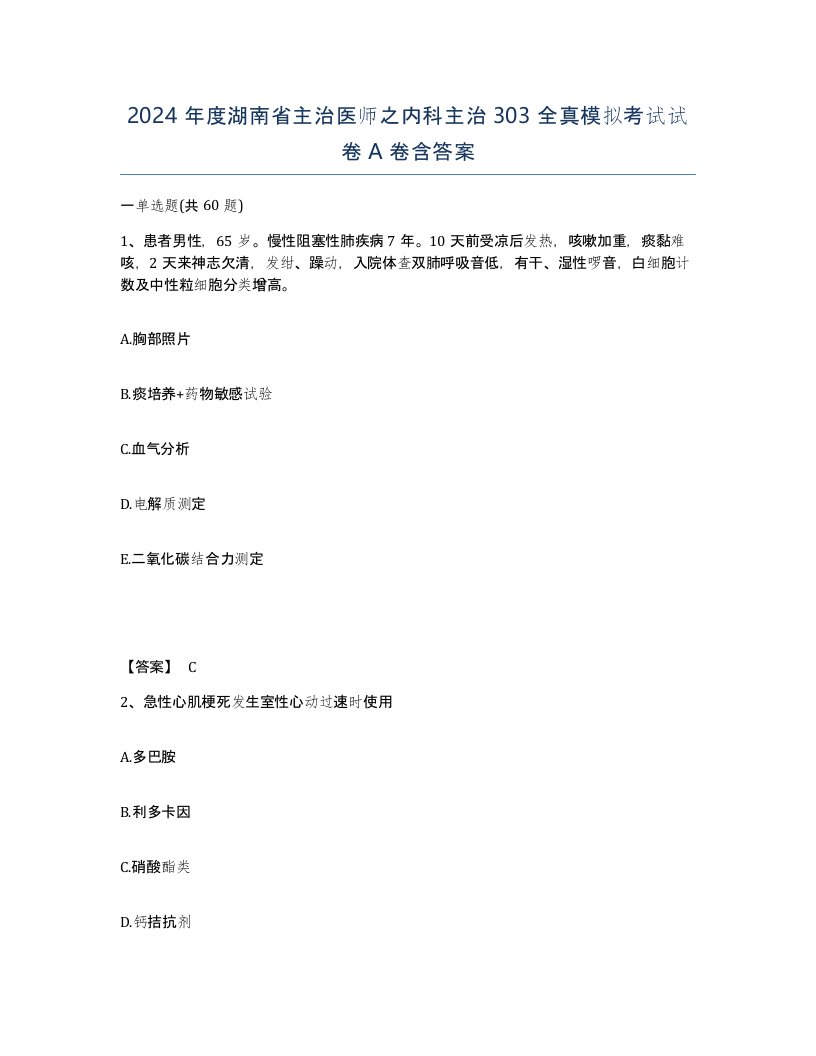 2024 年度湖南省主治医师之内科主治 303 全真模拟考试试卷 A 卷含答案

一单选题(共 60 题)

1、患者男性，65 岁。慢性阻塞性肺疾病 7 年。10 天前受凉后发热，咳嗽加重，痰黏难咳，2 天来神志欠清，发绀、躁动，入院体查双肺呼吸音低，有干、湿性啰音，白细胞计数及中性粒细胞分类增高。

A.胸部照片

B.痰培养+药物敏感试验

C.血气分析

D.电解质测定

E.二氧化碳结合力测定

【答案】 C

2、急性心肌梗死发生室性心动过速时使用

A.多巴胺

B.利多卡因

C.硝酸酯类

D.钙拮抗剂